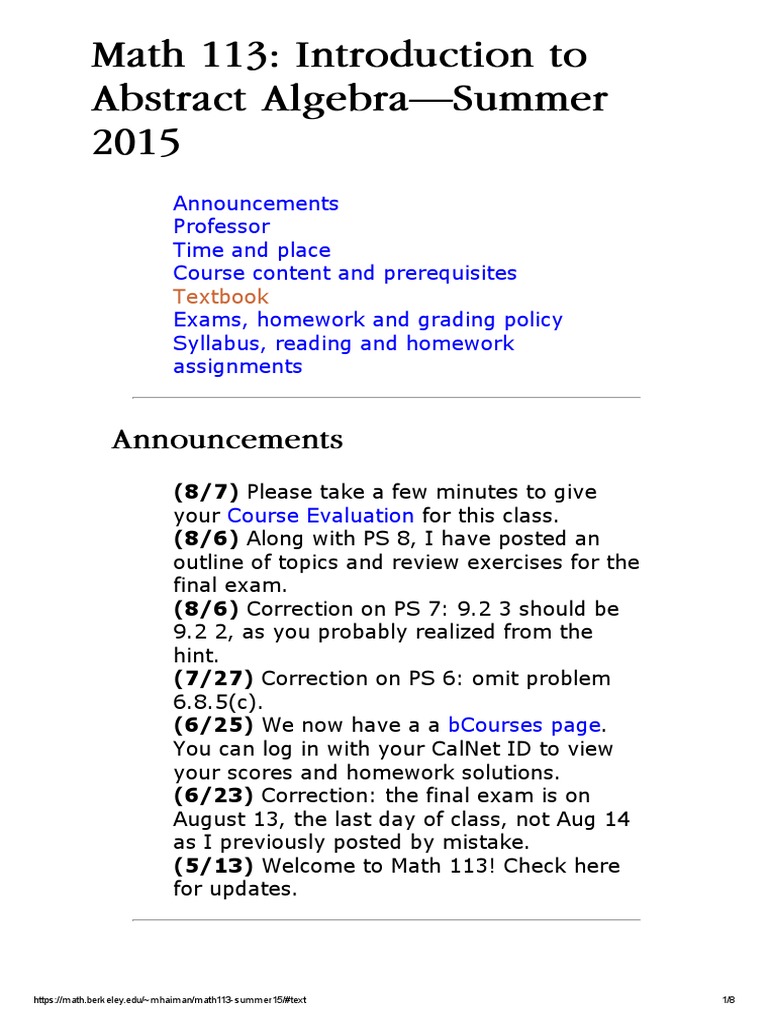 Math 113: Introduction to Abstract Algebra—Summer 2015

Announcements
Professor
Time and place
Course content and prerequisites
Textbook
Exams, homework and grading policy
Syllabus, reading and homework assignments

Announcements

(8/7) Please take a few minutes to give your Course Evaluation for this class.
(8/6) Along with PS 8, I have posted an outline of topics and review exercises for the final exam.
(8/6) Correction on PS 7: 9.2 3 should be 9.2 2, as you probably realized from the hint.
(7/27) Correction on PS 6: omit problem 6.8.5(c).
(6/25) We now have a a bCourses page. You can log in with your CalNet ID to view your scores and homework solutions.
(6/23) Correction: the final exam is on August 13, the last day of class, not Aug 14 as I previously posted by mistake.
(5/13) Welcome to Math 113! Check here for updates.

https://math.berkeley.edu/~mhaiman/math113-summer15/#text 1/8